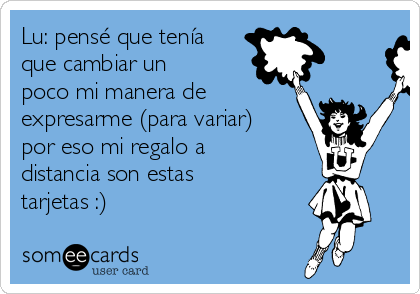 Lu: pensé que tenía que cambiar un poco mi manera de expresarme (para variar) por eso mi regalo a distancia son estas tarjetas :)

U

someecards
user card